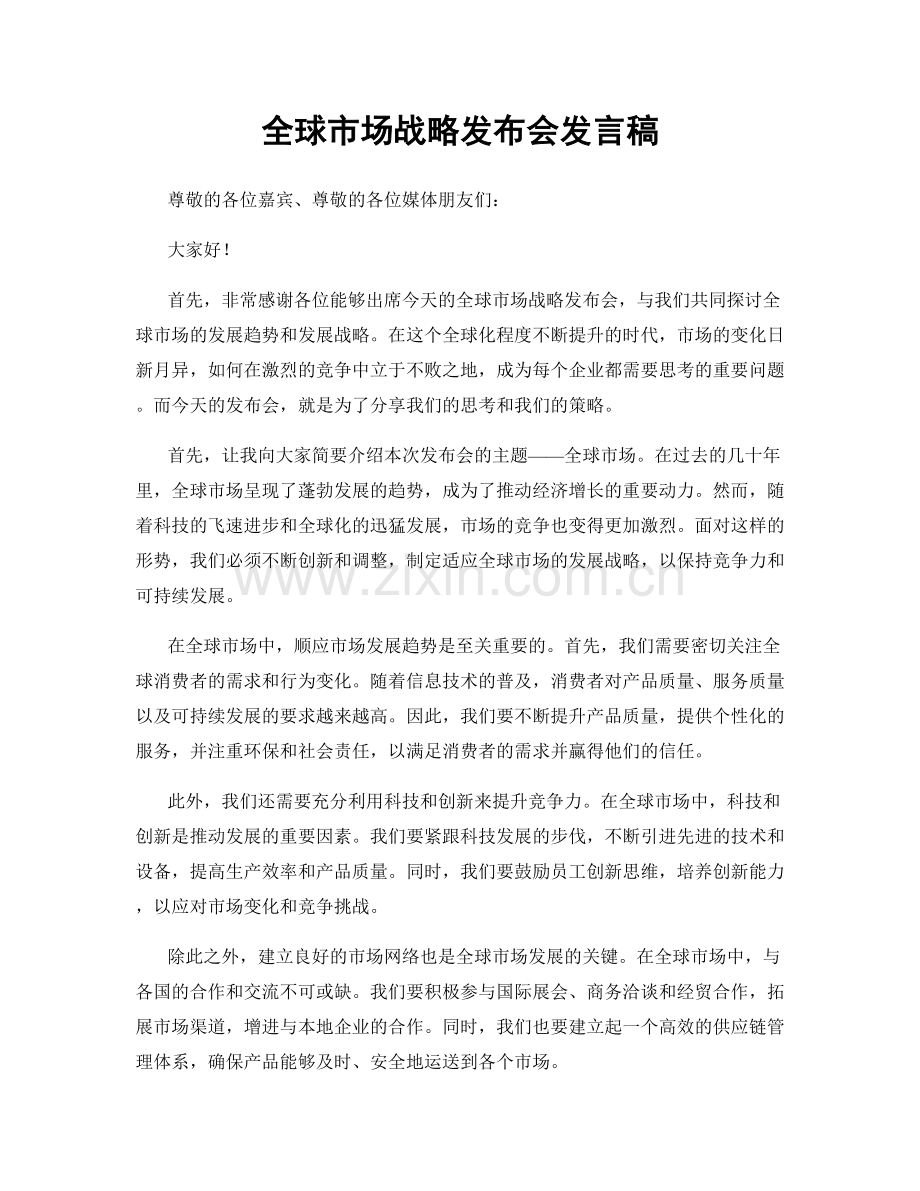 全球市场战略发布会发言稿

尊敬的各位嘉宾、尊敬的各位媒体朋友们：

大家好！

首先，非常感谢各位能够出席今天的全球市场战略发布会，与我们共同探讨全球市场的发展趋势和发展战略。在这个全球化程度不断提升的时代，市场的变化日新月异，如何在激烈的竞争中立于不败之地，成为每个企业都需要思考的重要问题。而今天的发布会，就是为了分享我们的思考和我们的策略。

首先，让我向大家简要介绍本次发布会的主题——全球市场。在过去的几十年里，全球市场呈现了蓬勃发展的趋势，成为了推动经济增长的重要动力。然而，随着科技的飞速进步和全球化的迅猛发展，市场的竞争也变得更加激烈。面对这样的形势，我们必须不断创新和调整，制定适应全球市场的发展战略，以保持竞争力和可持续发展。

在全球市场中，顺应市场发展趋势是至关重要的。首先，我们需要密切关注全球消费者的需求和行为变化。随着信息技术的普及，消费者对产品质量、服务质量以及可持续发展的要求越来越高。因此，我们要不断提升产品质量，提供个性化的服务，并注重环保和社会责任，以满足消费者的需求并赢得他们的信任。

此外，我们还需要充分利用科技和创新来提升竞争力。在全球市场中，科技和创新是推动发展的重要因素。我们要紧跟科技发展的步伐，不断引进先进的技术和设备，提高生产效率和产品质量。同时，我们要鼓励员工创新思维，培养创新能力，以应对市场变化和竞争挑战。

除此之外，建立良好的市场网络也是全球市场发展的关键。在全球市场中，与各国的合作和交流不可或缺。我们要积极参与国际展会、商务洽谈和经贸合作，拓展市场渠道，增进与本地企业的合作。同时，我们也要建立起一个高效的供应链管理体系，确保产品能够及时、安全地运送到各个市场。

www.zixin.com.cn